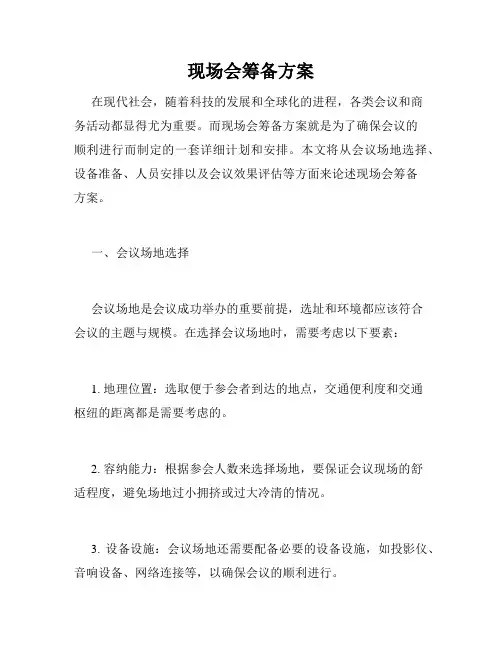 现场会筹备方案

在现代社会，随着科技的发展和全球化的进程，各类会议和商务活动都显得尤为重要。而现场会筹备方案就是为了确保会议的顺利进行而制定的一套详细计划和安排。本文将从会议场地选择、设备准备、人员安排以及会议效果评估等方面来论述现场会筹备方案。

一、会议场地选择

会议场地是会议成功举办的重要前提，选址和环境都应该符合会议的主题与规模。在选择会议场地时，需要考虑以下要素：

1. 地理位置：选取便于参会者到达的地点，交通便利度和交通枢纽的距离都是需要考虑的。

2. 容纳能力：根据参会人数来选择场地，要保证会议现场的舒适程度，避免场地过小拥挤或过大冷清的情况。

3. 设备设施：会议场地还需要配备必要的设备设施，如投影仪、音响设备、网络连接等，以确保会议的顺利进行。